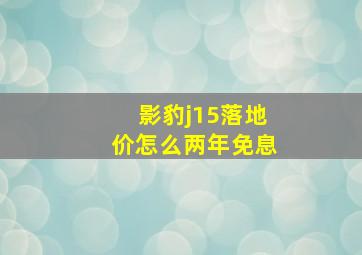 影豹j15落地价怎么两年免息